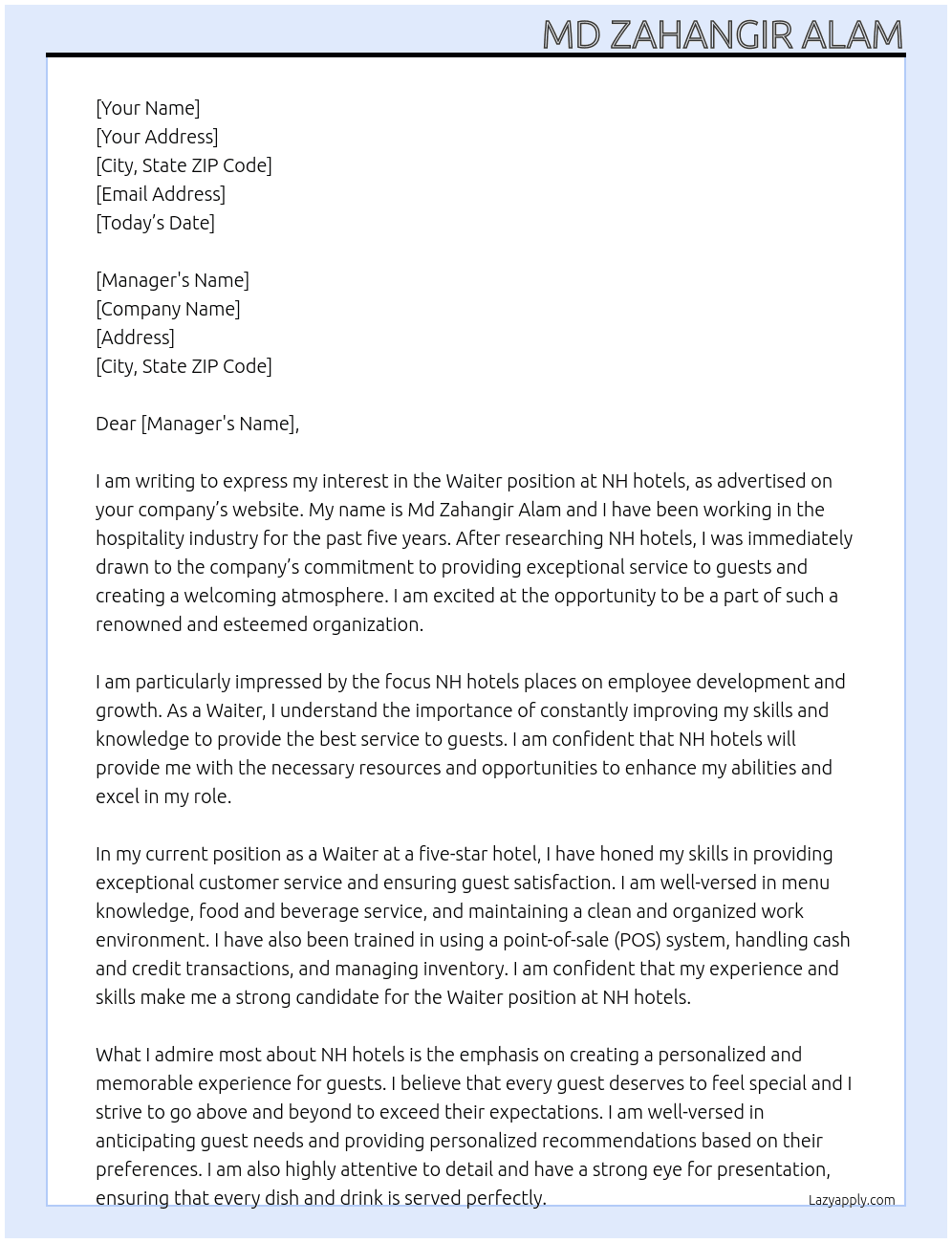 MD ZAHANGIR ALAM

[Your Name]
[Your Address]
[City, State ZIP Code]
[Email Address]
[Today's Date]

[Manager's Name]
[Company Name]
[Address]
[City, State ZIP Code]

Dear [Manager's Name],

I am writing to express my interest in the Waiter position at NH hotels, as advertised on your company's website. My name is Md Zahangir Alam and I have been working in the hospitality industry for the past five years. After researching NH hotels, I was immediately drawn to the company's commitment to providing exceptional service to guests and creating a welcoming atmosphere. I am excited at the opportunity to be a part of such a renowned and esteemed organization.

I am particularly impressed by the focus NH hotels places on employee development and growth. As a Waiter, I understand the importance of constantly improving my skills and knowledge to provide the best service to guests. I am confident that NH hotels will provide me with the necessary resources and opportunities to enhance my abilities and excel in my role.

In my current position as a Waiter at a five-star hotel, I have honed my skills in providing exceptional customer service and ensuring guest satisfaction. I am well-versed in menu knowledge, food and beverage service, and maintaining a clean and organized work environment. I have also been trained in using a point-of-sale (POS) system, handling cash and credit transactions, and managing inventory. I am confident that my experience and skills make me a strong candidate for the Waiter position at NH hotels.

What I admire most about NH hotels is the emphasis on creating a personalized and memorable experience for guests. I believe that every guest deserves to feel special and I strive to go above and beyond to exceed their expectations. I am well-versed in anticipating guest needs and providing personalized recommendations based on their preferences. I am also highly attentive to detail and have a strong eye for presentation, ensuring that every dish and drink is served perfectly.

Lazyapply.com